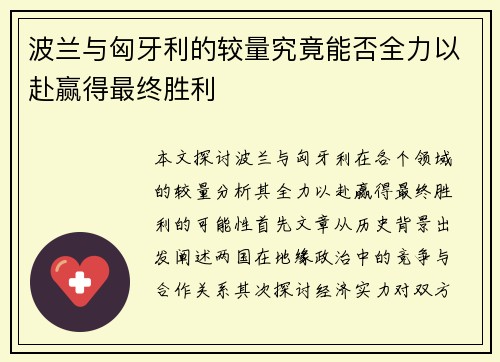 波兰与匈牙利的较量究竟能否全力以赴赢得最终胜利

本文探讨波兰与匈牙利在各个领域的较量分析其全力以赴赢得最终胜利的可能性首先文章从历史背景出发阐述两国在地缘政治中的竞争与合作关系其次探讨经济实力对双方